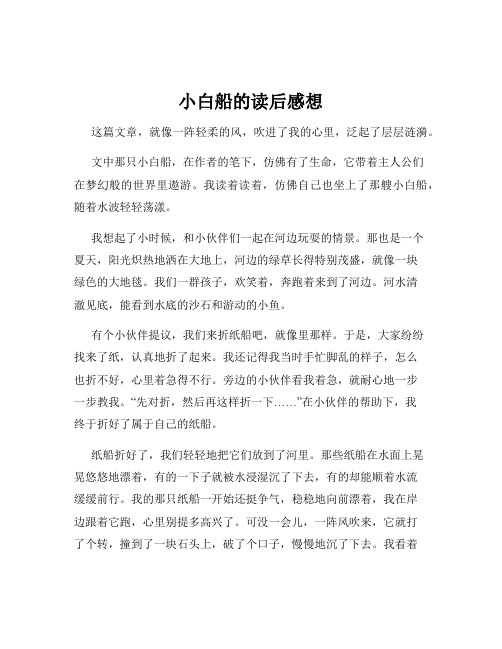 小白船的读后感想

这篇文章，就像一阵轻柔的风，吹进了我的心里，泛起了层层涟漪。

文中那只小白船，在作者的笔下，仿佛有了生命，它带着主人公们在梦幻般的世界里遨游。我读着读着，仿佛自己也坐上了那艘小白船，随着水波轻轻荡漾。

我想起了小时候，和小伙伴们一起在河边玩耍的情景。那也是一个夏天，阳光炽热地洒在大地上，河边的绿草长得特别茂盛，就像一块绿色的大地毯。我们一群孩子，欢笑着，奔跑着来到了河边。河水清澈见底，能看到水底的沙石和游动的小鱼。

有个小伙伴提议，我们来折纸船吧，就像里那样。于是，大家纷纷找来了纸，认真地折了起来。我还记得我当时手忙脚乱的样子，怎么也折不好，心里着急得不行。旁边的小伙伴看我着急，就耐心地一步一步教我。“先对折，然后再这样折一下……”在小伙伴的帮助下，我终于折好了属于自己的纸船。

纸船折好了，我们轻轻地把它们放到了河里。那些纸船在水面上晃晃悠悠地漂着，有的一下子就被水浸湿沉了下去，有的却能顺着水流缓缓前行。我的那只纸船一开始还挺争气，稳稳地向前漂着，我在岸边跟着它跑，心里别提多高兴了。可没一会儿，一阵风吹来，它就打了个转，撞到了一块石头上，破了个口子，慢慢地沉了下去。我看着